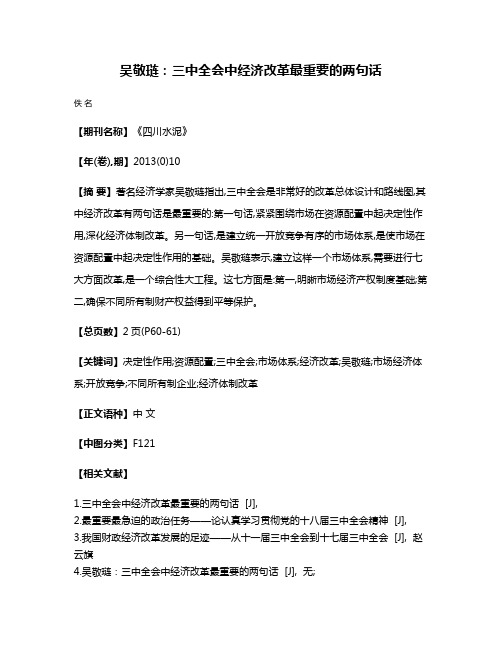 吴敬琏：三中全会中经济改革最重要的两句话

佚名

【期刊名称】《四川水泥》

【年(卷),期】2013(0)10

【摘 要】著名经济学家吴敬琏指出,三中全会是非常好的改革总体设计和路线图,其中经济改革有两句话是最重要的:第一句话,紧紧围绕市场在资源配置中起决定性作用,深化经济体制改革。另一句话,是建立统一开放竞争有序的市场体系,是使市场在资源配置中起决定性作用的基础。吴敬琏表示,建立这样一个市场体系,需要进行七大方面改革,是一个综合性大工程。这七方面是:第一,明晰市场经济产权制度基础;第二,确保不同所有制财产权益得到平等保护。

【总页数】2页(P60-61)

【关键词】决定性作用;资源配置;三中全会;市场体系;经济改革;吴敬琏;市场经济体系;开放竞争;不同所有制企业;经济体制改革

【正文语种】中 文

【中图分类】F121

【相关文献】

1.三中全会中经济改革最重要的两句话 [J],

2.最重要最急迫的政治任务——论认真学习贯彻党的十八届三中全会精神 [J],

3.我国财政经济改革发展的足迹——从十一届三中全会到十七届三中全会 [J], 赵云旗

4.吴敬琏：三中全会中经济改革最重要的两句话 [J], 无;